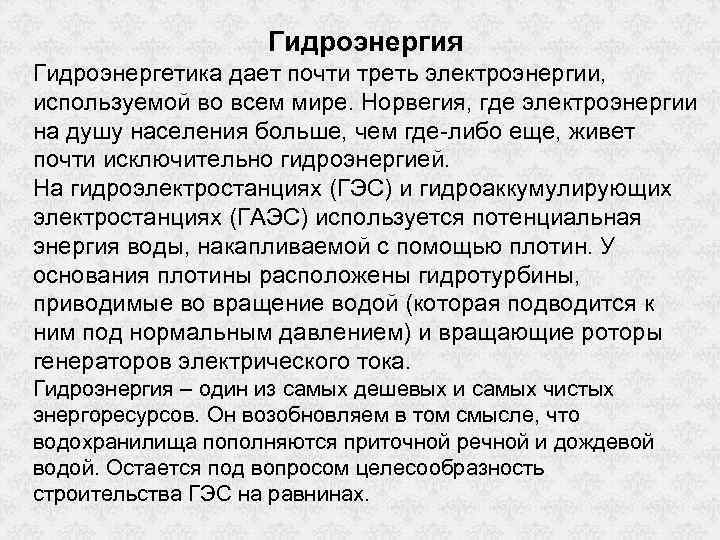 Гидроэнергия

Гидроэнергетика дает почти треть электроэнергии, используемой во всем мире. Норвегия, где электроэнергии на душу населения больше, чем где-либо еще, живет почти исключительно гидроэнергией.

На гидроэлектростанциях (ГЭС) и гидроаккумулирующих электростанциях (ГАЭС) используется потенциальная энергия воды, накапливаемой с помощью плотин. У основания плотины расположены гидротурбины, приводимые во вращение водой (которая подводится к ним под нормальным давлением) и вращающие роторы генераторов электрического тока.

Гидроэнергия – один из самых дешевых и самых чистых энергоресурсов. Он возобновляем в том смысле, что водохранилища пополняются приточной речной и дождевой водой. Остается под вопросом целесообразность строительства ГЭС на равнинах.